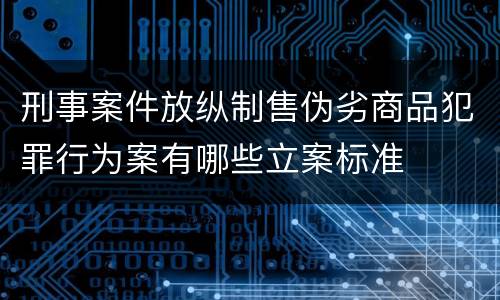 刑事案件放纵制售伪劣商品犯罪行为案有哪些立案标准